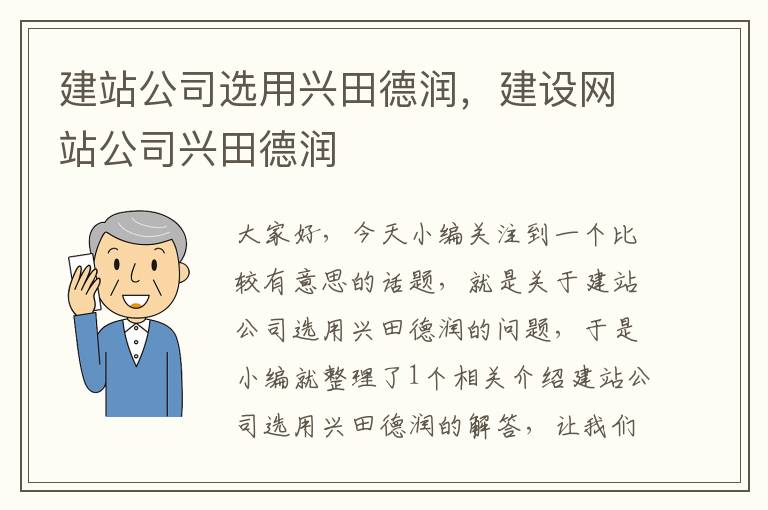 建站公司选用兴田德润，建设网站公司兴田德润

大家好，今天小编关注到一个比较有意思的话题，就是关于建站公司选用兴田德润的问题，于是小编就整理了1个相关介绍建站公司选用兴田德润的解答，让我们